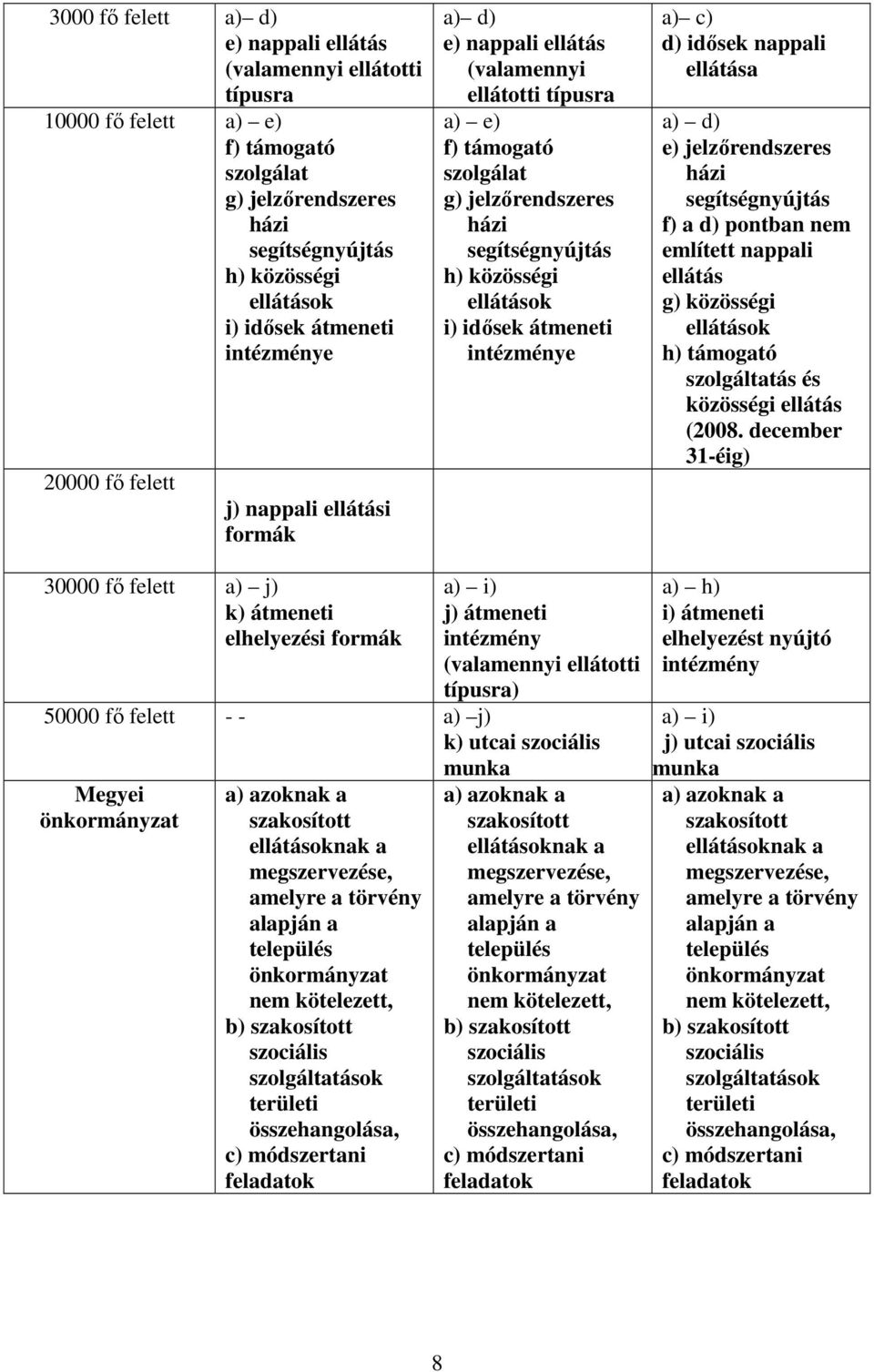 | | | | |
|---|---|---|---|
| 3000 fő felett | a)– d) e) nappali ellátás (valamennyi ellátotti típusra | a)– d) e) nappali ellátás (valamennyi ellátotti típusra | a)– c) d) idősek nappali ellátása |
| 10000 fő felett | a) – e) f) támogató szolgálat g) jelzőrendszeres házi segítségnyújtás h) közösségi ellátások i) idősek átmeneti intézménye | a) – e) f) támogató szolgálat g) jelzőrendszeres házi segítségnyújtás h) közösségi ellátások i) idősek átmeneti intézménye | a) – d) e) jelzőrendszeres házi segítségnyújtás f) a d) pontban nem említett nappali ellátás g) közösségi ellátások h) támogató szolgáltatás és közösségi ellátás (2008. december 31-éig) |
| 20000 fő felett | j) nappali ellátási formák | | |
| 30000 fő felett | a) – j) k) átmeneti elhelyezési formák | a) – i) j) átmeneti intézmény (valamennyi ellátotti típusra) | a) – h) i) átmeneti elhelyezést nyújtó intézmény |
| 50000 fő felett | - - | a) –j) k) utcai szociális munka | a) – i) j) utcai szociális munka |
| Megyei önkormányzat | a) azoknak a szakosított ellátásoknak a megszervezése, amelyre a törvény alapján a település önkormányzat nem kötelezett, b) szakosított szociális szolgáltatások területi összehangolása, c) módszertani feladatok | a) azoknak a szakosított ellátásoknak a megszervezése, amelyre a törvény alapján a település önkormányzat nem kötelezett, b) szakosított szociális szolgáltatások területi összehangolása, c) módszertani feladatok | a) azoknak a szakosított ellátásoknak a megszervezése, amelyre a törvény alapján a település önkormányzat nem kötelezett, b) szakosított szociális szolgáltatások területi összehangolása, c) módszertani feladatok |

8